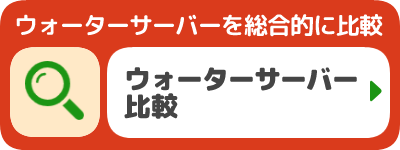 ウォーターサーバーを総合的に比較

ウォーターサーバー比較